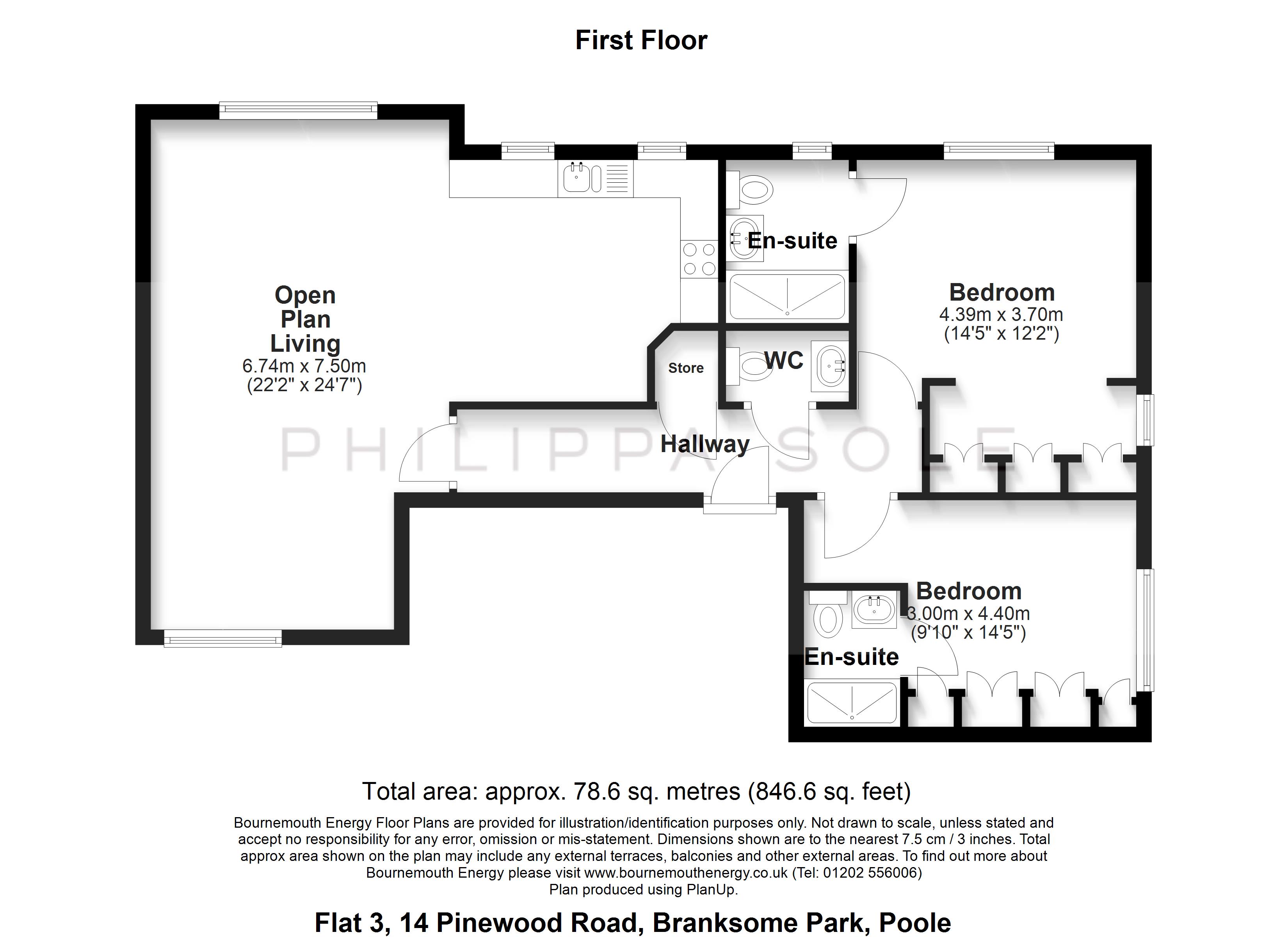 First Floor

Open Plan Living
6.74m x 7.50m
(22'2" x 24'7")

En-suite

Bedroom
4.39m x 3.70m
(14'5" x 12'2")

Store

WC

Hallway

PHILIPPA SOLE

Bedroom
3.00m x 4.40m
(9'10" x 14'5")

En-suite

Total area: approx. 78.6 sq. metres (846.6 sq. feet)

Bournemouth Energy Floor Plans are provided for illustration/identification purposes only. Not drawn to scale, unless stated and accept no responsibility for any error, omission or mis-statement. Dimensions shown are to the nearest 7.5 cm / 3 inches. Total approx area shown on the plan may include any external terraces, balconies and other external areas. To find out more about Bournemouth Energy please visit www.bournemouthenergy.co.uk (Tel: 01202 556006)
Plan produced using PlanUp.

Flat 3, 14 Pinewood Road, Branksome Park, Poole